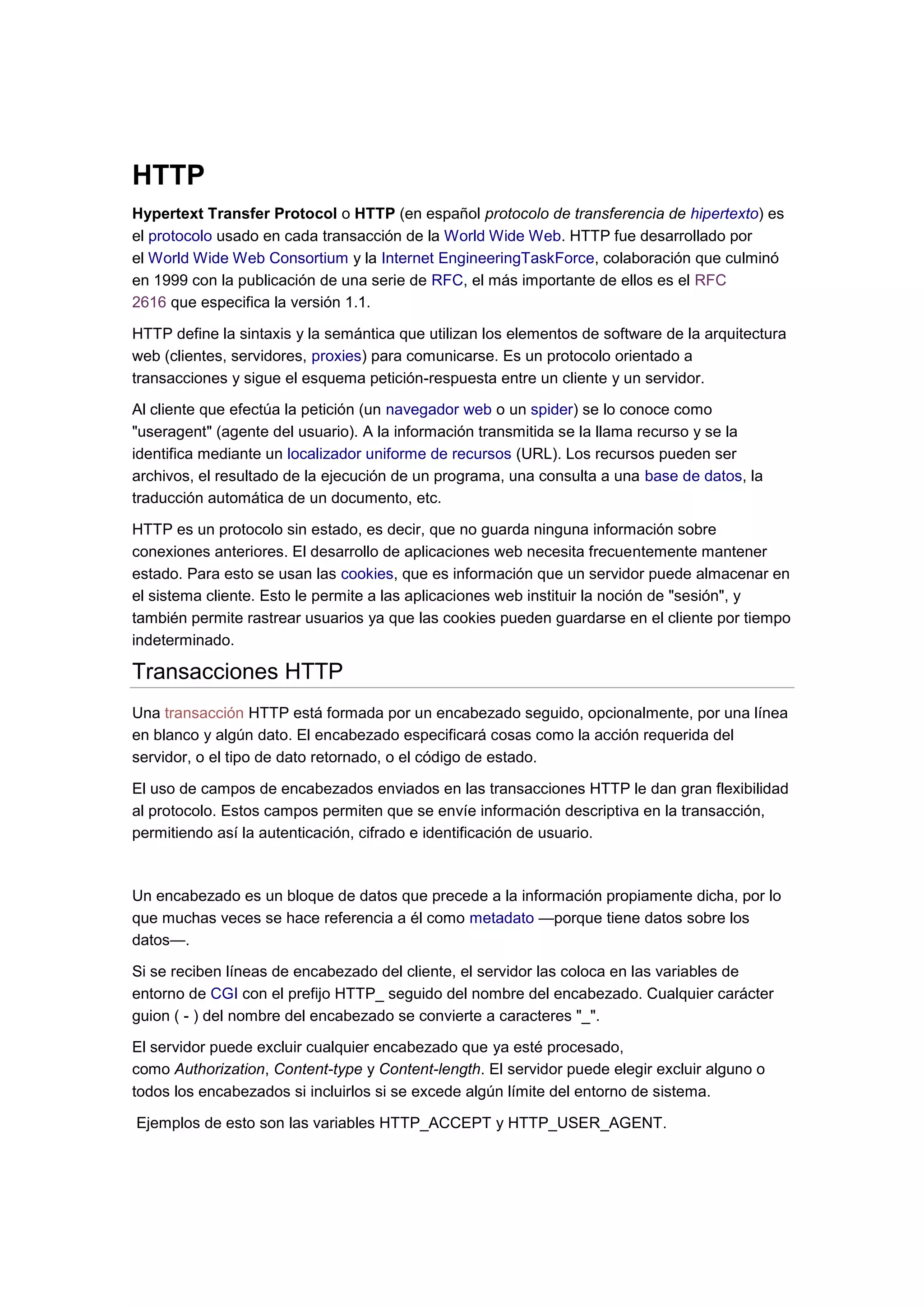 HTTP

Hypertext Transfer Protocol o HTTP (en español protocolo de transferencia de hipertexto) es el protocolo usado en cada transacción de la World Wide Web. HTTP fue desarrollado por el World Wide Web Consortium y la Internet EngineeringTaskForce, colaboración que culminó en 1999 con la publicación de una serie de RFC, el más importante de ellos es el RFC 2616 que especifica la versión 1.1.

HTTP define la sintaxis y la semántica que utilizan los elementos de software de la arquitectura web (clientes, servidores, proxies) para comunicarse. Es un protocolo orientado a transacciones y sigue el esquema petición-respuesta entre un cliente y un servidor.

Al cliente que efectúa la petición (un navegador web o un spider) se lo conoce como "useragent" (agente del usuario). A la información transmitida se la llama recurso y se la identifica mediante un localizador uniforme de recursos (URL). Los recursos pueden ser archivos, el resultado de la ejecución de un programa, una consulta a una base de datos, la traducción automática de un documento, etc.

HTTP es un protocolo sin estado, es decir, que no guarda ninguna información sobre conexiones anteriores. El desarrollo de aplicaciones web necesita frecuentemente mantener estado. Para esto se usan las cookies, que es información que un servidor puede almacenar en el sistema cliente. Esto le permite a las aplicaciones web instituir la noción de "sesión", y también permite rastrear usuarios ya que las cookies pueden guardarse en el cliente por tiempo indeterminado.

Transacciones HTTP

Una transacción HTTP está formada por un encabezado seguido, opcionalmente, por una línea en blanco y algún dato. El encabezado especificará cosas como la acción requerida del servidor, o el tipo de dato retornado, o el código de estado.

El uso de campos de encabezados enviados en las transacciones HTTP le dan gran flexibilidad al protocolo. Estos campos permiten que se envíe información descriptiva en la transacción, permitiendo así la autenticación, cifrado e identificación de usuario.

Un encabezado es un bloque de datos que precede a la información propiamente dicha, por lo que muchas veces se hace referencia a él como metadato —porque tiene datos sobre los datos—.

Si se reciben líneas de encabezado del cliente, el servidor las coloca en las variables de entorno de CGI con el prefijo HTTP_ seguido del nombre del encabezado. Cualquier carácter guion ( - ) del nombre del encabezado se convierte a caracteres "_".

El servidor puede excluir cualquier encabezado que ya esté procesado, como Authorization, Content-type y Content-length. El servidor puede elegir excluir alguno o todos los encabezados si incluirlos si se excede algún límite del entorno de sistema.

Ejemplos de esto son las variables HTTP_ACCEPT y HTTP_USER_AGENT.